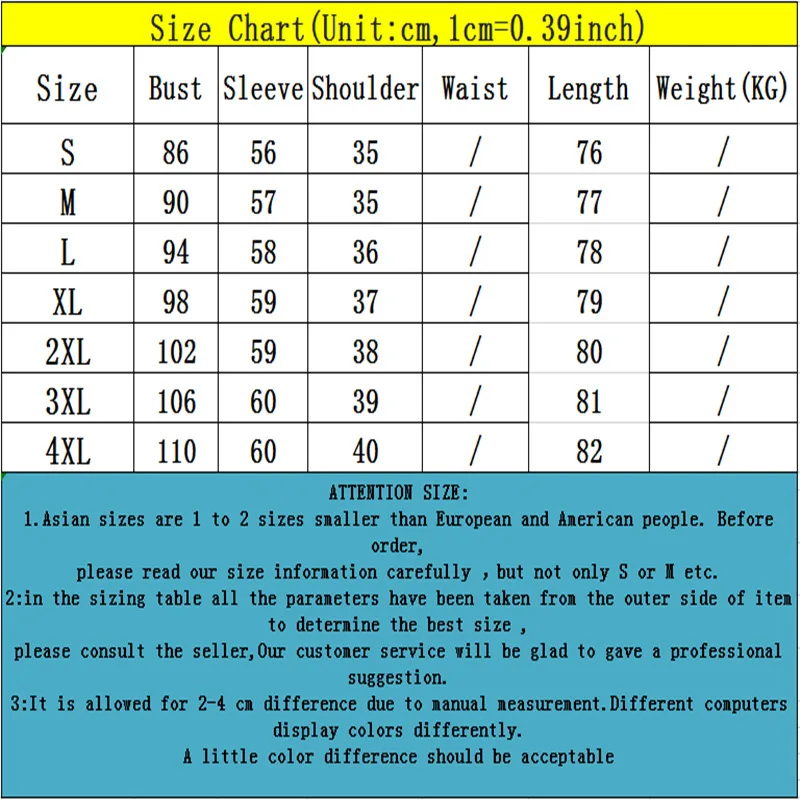 Size Chart(Unit:cm,1cm=0.39inch)

| Size | Bust | Sleeve | Shoulder | Waist | Length | Weight(KG) |
|---|---|---|---|---|---|---|
| S | 86 | 56 | 35 | / | 76 | / |
| M | 90 | 57 | 35 | / | 77 | / |
| L | 94 | 58 | 36 | / | 78 | / |
| XL | 98 | 59 | 37 | / | 79 | / |
| 2XL | 102 | 59 | 38 | / | 80 | / |
| 3XL | 106 | 60 | 39 | / | 81 | / |
| 4XL | 110 | 60 | 40 | / | 82 | / |

ATTENTION SIZE:
1.Asian sizes are 1 to 2 sizes smaller than European and American people. Before order,
please read our size information carefully , but not only S or M etc.
2:in the sizing table all the parameters have been taken from the outer side of item to determine the best size ,
please consult the seller,Our customer service will be glad to gave a professional suggestion.
3:It is allowed for 2-4 cm difference due to manual measurement.Different computers display colors differently.
A little color difference should be acceptable